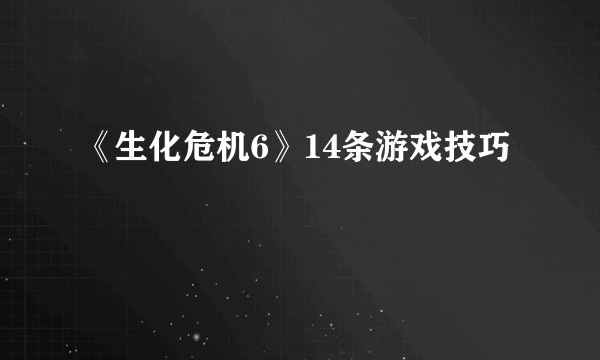 《生化危机6》14条游戏技巧